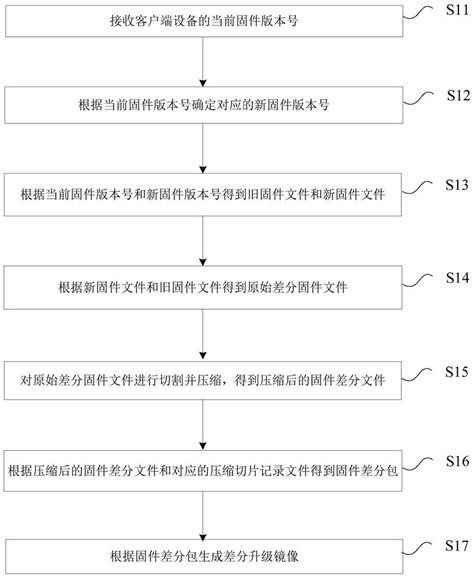 接收客户端设备的当前固件版本号

S11

根据当前固件版本号确定对应的新固件版本号

S12

根据当前固件版本号和新固件版本号得到旧固件文件和新固件文件

S13

根据新固件文件和旧固件文件得到原始差分固件文件

S14

对原始差分固件文件进行切割并压缩，得到压缩后的固件差分文件

S15

根据压缩后的固件差分文件和对应的压缩切片记录文件得到固件差分包

S16

根据固件差分包生成差分升级镜像

S17